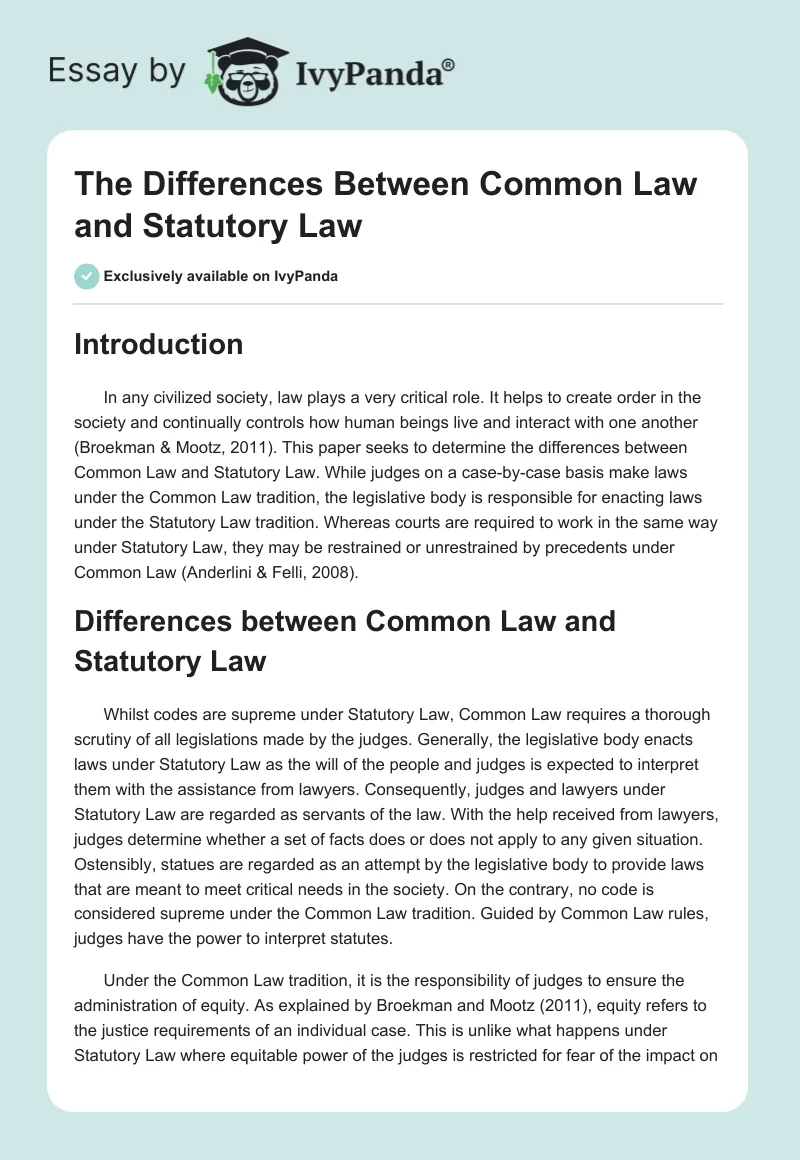 Essay by IvyPanda®

The Differences Between Common Law and Statutory Law

Exclusively available on IvyPanda

Introduction

In any civilized society, law plays a very critical role. It helps to create order in the society and continually controls how human beings live and interact with one another (Broekman & Mootz, 2011). This paper seeks to determine the differences between Common Law and Statutory Law. While judges on a case-by-case basis make laws under the Common Law tradition, the legislative body is responsible for enacting laws under the Statutory Law tradition. Whereas courts are required to work in the same way under Statutory Law, they may be restrained or unrestrained by precedents under Common Law (Anderlini & Felli, 2008).

Differences between Common Law and Statutory Law

Whilst codes are supreme under Statutory Law, Common Law requires a thorough scrutiny of all legislations made by the judges. Generally, the legislative body enacts laws under Statutory Law as the will of the people and judges is expected to interpret them with the assistance from lawyers. Consequently, judges and lawyers under Statutory Law are regarded as servants of the law. With the help received from lawyers, judges determine whether a set of facts does or does not apply to any given situation. Ostensibly, statues are regarded as an attempt by the legislative body to provide laws that are meant to meet critical needs in the society. On the contrary, no code is considered supreme under the Common Law tradition. Guided by Common Law rules, judges have the power to interpret statutes.

Under the Common Law tradition, it is the responsibility of judges to ensure the administration of equity. As explained by Broekman and Mootz (2011), equity refers to the justice requirements of an individual case. This is unlike what happens under Statutory Law where equitable power of the judges is restricted for fear of the impact on